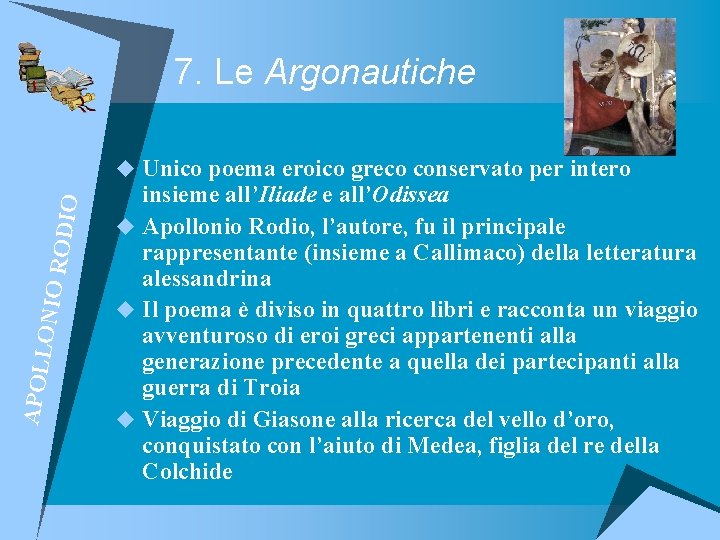 7. Le Argonautiche

APOLLONIO RODIO

• Unico poema eroico greco conservato per intero insieme all'Iliade e all'Odissea
• Apollonio Rodio, l'autore, fu il principale rappresentante (insieme a Callimaco) della letteratura alessandrina
• Il poema è diviso in quattro libri e racconta un viaggio avventuroso di eroi greci appartenenti alla generazione precedente a quella dei partecipanti alla guerra di Troia
• Viaggio di Giasone alla ricerca del vello d'oro, conquistato con l'aiuto di Medea, figlia del re della Colchide